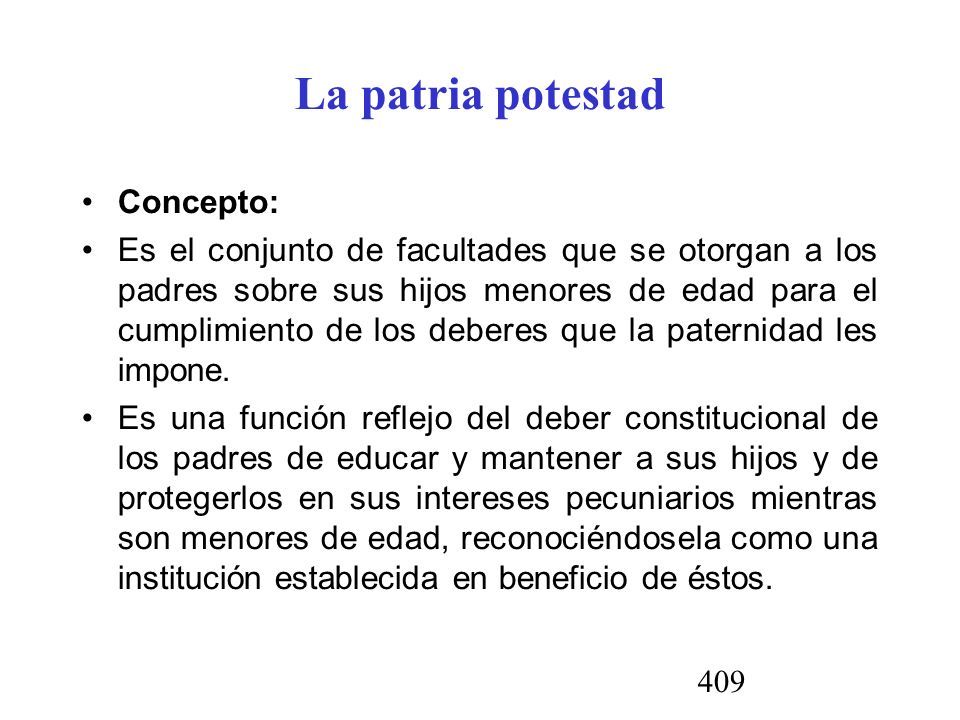 La patria potestad

• Concepto:

• Es el conjunto de facultades que se otorgan a los padres sobre sus hijos menores de edad para el cumplimiento de los deberes que la paternidad les impone.

• Es una función reflejo del deber constitucional de los padres de educar y mantener a sus hijos y de protegerlos en sus intereses pecuniarios mientras son menores de edad, reconociéndosela como una institución establecida en beneficio de éstos.

409